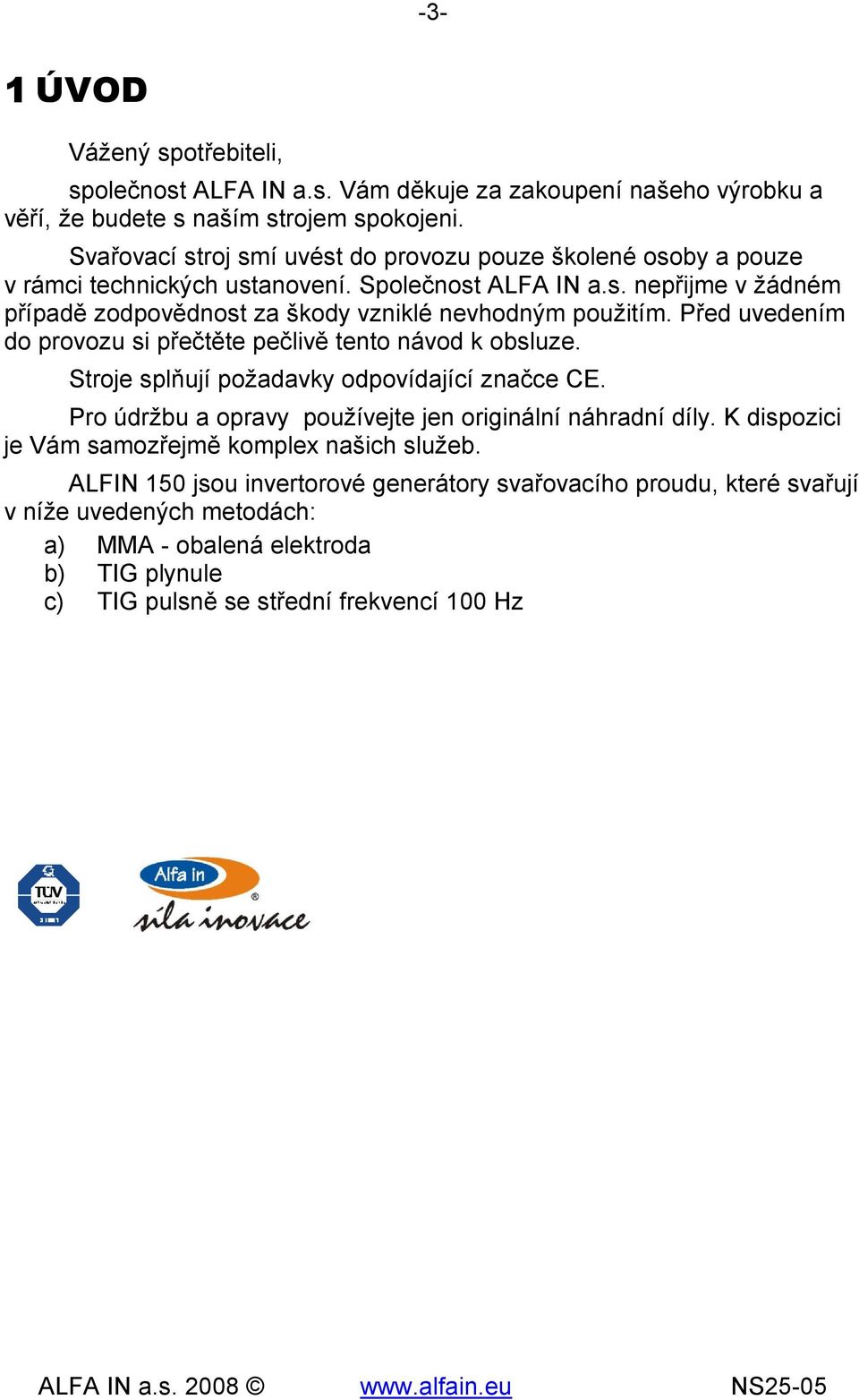 -3-

1 ÚVOD

Vážený spotřebiteli,

společnost ALFA IN a.s. Vám děkuje za zakoupení našeho výrobku a věří, že budete s naším strojem spokojeni.

Svařovací stroj smí uvést do provozu pouze školené osoby a pouze v rámci technických ustanovení. Společnost ALFA IN a.s. nepřijme v žádném případě zodpovědnost za škody vzniklé nevhodným použitím. Před uvedením do provozu si přečtěte pečlivě tento návod k obsluze.

Stroje splňují požadavky odpovídající značce CE.

Pro údržbu a opravy používejte jen originální náhradní díly. K dispozici je Vám samozřejmě komplex našich služeb.

ALFIN 150 jsou invertorové generátory svařovacího proudu, které svařují v níže uvedených metodách:

a) MMA - obalená elektroda
b) TIG plynule
c) TIG pulsně se střední frekvencí 100 Hz

TÜV

Alfa in
síla inovace

ALFA IN a.s. 2008 © www.alfain.eu NS25-05